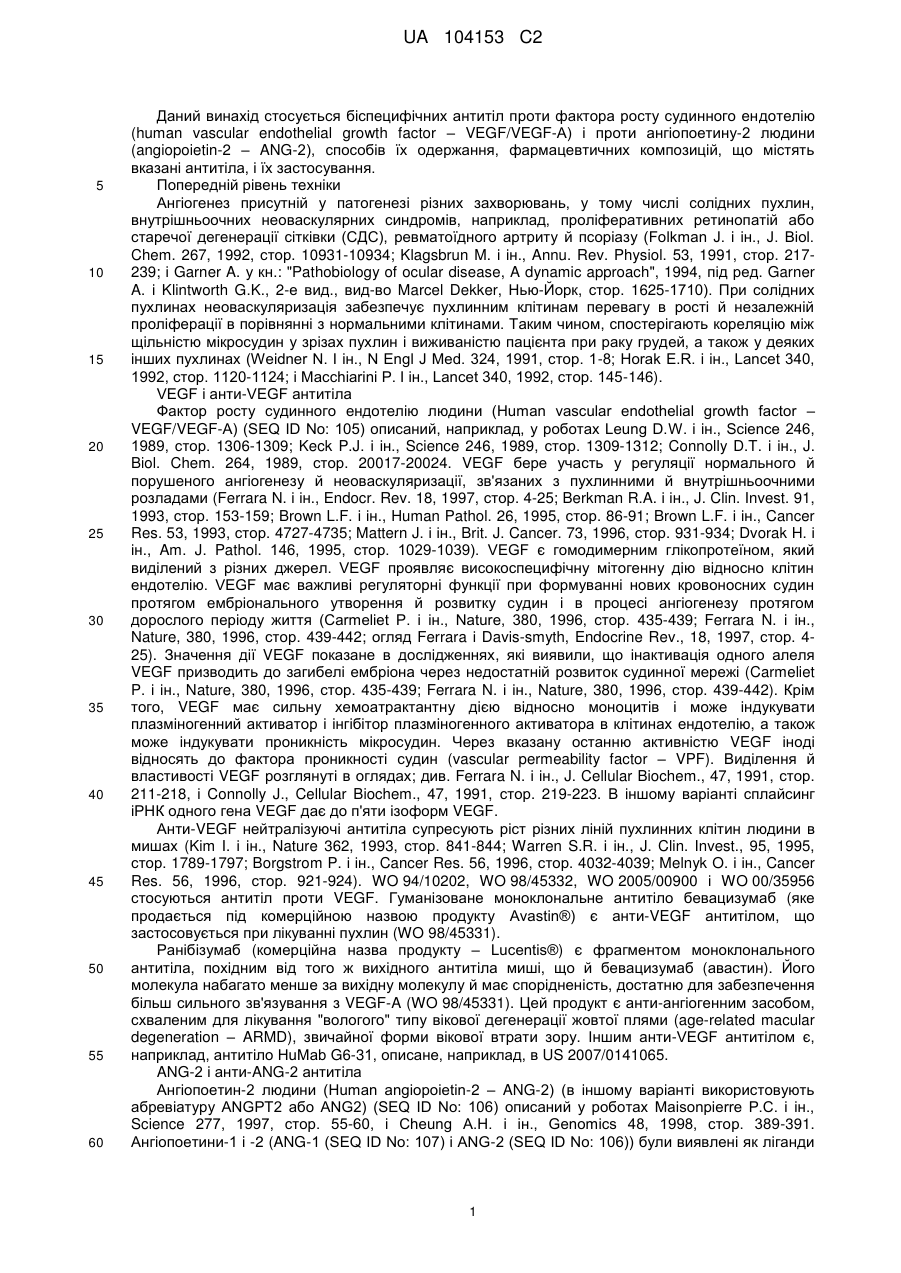 UA 104153 C2

Даний винахід стосується біспецифічних антитіл проти фактора росту судинного ендотелію (human vascular endothelial growth factor – VEGF/VEGF-A) і проти ангіопоетину-2 людини (angiopoietin-2 – ANG-2), способів їх одержання, фармацевтичних композицій, що містять вказані антитіла, і їх застосування.

5 Попередній рівень техніки

Ангіогенез присутній у патогенезі різних захворювань, у тому числі солідних пухлин, внутрішньоочних неоваскулярних синдромів, наприклад, проліферативних ретинопатій або старечої дегенерації сітківки (СДС), ревматоїдного артриту й псоріазу (Folkman J. і ін., J. Biol. Chem. 267, 1992, стор. 10931-10934; Klagsbrun M. і ін., Annu. Rev. Physiol. 53, 1991, стор. 217-

10 239; і Garner A. у кн.: "Pathobiology of ocular disease, A dynamic approach", 1994, під ред. Garner A. і Klintworth G.K., 2-е вид., вид-во Marcel Dekker, Нью-Йорк, стор. 1625-1710). При солідних пухлинах неоваскуляризація забезпечує пухлинним клітинам перевагу в рості й незалежній проліферації в порівнянні з нормальними клітинами. Таким чином, спостерігають кореляцію між щільністю мікросудин у зрізах пухлин і виживаністю пацієнта при раку грудей, а також у деяких

15 інших пухлинах (Weidner N. І ін., N Engl J Med. 324, 1991, стор. 1-8; Horak E.R. і ін., Lancet 340, 1992, стор. 1120-1124; і Macchiarini P. І ін., Lancet 340, 1992, стор. 145-146).

VEGF і анти-VEGF антитіла

Фактор росту судинного ендотелію людини (Human vascular endothelial growth factor – VEGF/VEGF-A) (SEQ ID No: 105) описаний, наприклад, у роботах Leung D.W. і ін., Science 246,

20 1989, стор. 1306-1309; Keck P.J. і ін., Science 246, 1989, стор. 1309-1312; Connolly D.T. і ін., J. Biol. Chem. 264, 1989, стор. 20017-20024. VEGF бере участь у регуляції нормального й порушеного ангіогенезу й неоваскуляризації, зв'язаних з пухлинними й внутрішньоочними розладами (Ferrara N. і ін., Endocr. Rev. 18, 1997, стор. 4-25; Berkman R.A. і ін., J. Clin. Invest. 91, 1993, стор. 153-159; Brown L.F. і ін., Human Pathol. 26, 1995, стор. 86-91; Brown L.F. і ін., Cancer

25 Res. 53, 1993, стор. 4727-4735; Mattern J. і ін., Brit. J. Cancer. 73, 1996, стор. 931-934; Dvorak H. і ін., Am. J. Pathol. 146, 1995, стор. 1029-1039). VEGF є гомодимерним глікопротеїном, який виділений з різних джерел. VEGF проявляє високоспецифічну мітогенну дію відносно клітин ендотелію. VEGF має важливі регуляторні функції при формуванні нових кровоносних судин протягом ембріонального утворення й розвитку судин і в процесі ангіогенезу протягом

30 дорослого періоду життя (Carmeliet P. і ін., Nature, 380, 1996, стор. 435-439; Ferrara N. і ін., Nature, 380, 1996, стор. 439-442; огляд Ferrara і Davis-smyth, Endocrine Rev., 18, 1997, стор. 4-25). Значення дії VEGF показане в дослідженнях, які виявили, що інактивація одного алеля VEGF призводить до загибелі ембріона через недостатній розвиток судинної мережі (Carmeliet P. і ін., Nature, 380, 1996, стор. 435-439; Ferrara N. і ін., Nature, 380, 1996, стор. 439-442). Крім

35 того, VEGF має сильну хемоатрактантну дією відносно моноцитів і може індукувати плазміногенний активатор і інгібітор плазміногенного активатора в клітинах ендотелію, а також може індукувати проникність мікросудин. Через вказану останню активністю VEGF іноді відносять до фактора проникності судин (vascular permeability factor – VPF). Виділення й властивості VEGF розглянуті в оглядах; див. Ferrara N. і ін., J. Cellular Biochem., 47, 1991, стор.

40 211-218, і Connolly J., Cellular Biochem., 47, 1991, стор. 219-223. В іншому варіанті сплайсинг іРНК одного гена VEGF дає до п'яти ізоформ VEGF.

Анти-VEGF нейтралізуючі антитіла супресують ріст різних ліній пухлинних клітин людини в мишах (Kim I. і ін., Nature 362, 1993, стор. 841-844; Warren S.R. і ін., J. Clin. Invest., 95, 1995, стор. 1789-1797; Borgstrom P. і ін., Cancer Res. 56, 1996, стор. 4032-4039; Melnyk O. і ін., Cancer

45 Res. 56, 1996, стор. 921-924). WO 94/10202, WO 98/45332, WO 2005/00900 і WO 00/35956 стосуються антитіл проти VEGF. Гуманізоване моноклональне антитіло бевацизумаб (яке продається під комерційною назвою продукту Avastin®) є анти-VEGF антитілом, що застосовується при лікуванні пухлин (WO 98/45331).

Ранібізумаб (комерційна назва продукту – Lucentis®) є фрагментом моноклонального

50 антитіла, похідним від того ж вихідного антитіла миші, що й бевацизумаб (авастин). Його молекула набагато менше за вихідну молекулу й має спорідненість, достатню для забезпечення більш сильного зв'язування з VEGF-A (WO 98/45331). Цей продукт є анти-ангіогенним засобом, схваленим для лікування "вологого" типу вікової дегенерації жовтої плями (age-related macular degeneration – ARMD), звичайної форми вікової втрати зору. Іншим анти-VEGF антитілом є,

55 наприклад, антитіло HuMab G6-31, описане, наприклад, в US 2007/0141065.

ANG-2 і анти-ANG-2 антитіла

Ангіопоетин-2 людини (Human angiopoietin-2 – ANG-2) (в іншому варіанті використовують абревіатуру ANGPT2 або ANG2) (SEQ ID No: 106) описаний у роботах Maisonpierre P.C. і ін., Science 277, 1997, стор. 55-60, і Cheung A.H. і ін., Genomics 48, 1998, стор. 389-391.

60 Ангіопоетини-1 і -2 (ANG-1 (SEQ ID No: 107) і ANG-2 (SEQ ID No: 106)) були виявлені як ліганди

1